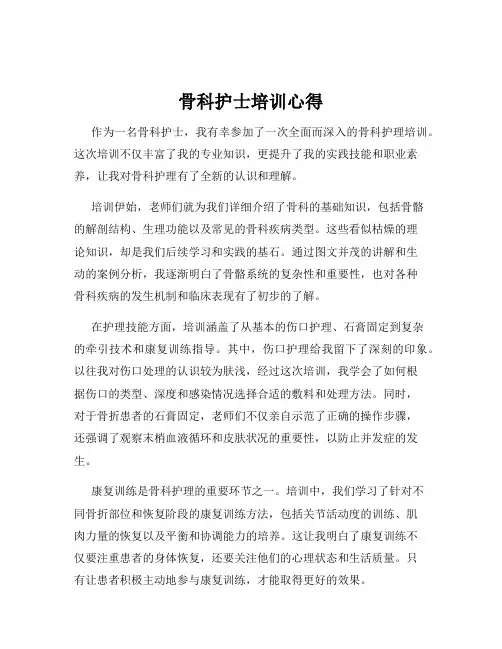 骨科护士培训心得

作为一名骨科护士，我有幸参加了一次全面而深入的骨科护理培训。这次培训不仅丰富了我的专业知识，更提升了我的实践技能和职业素养，让我对骨科护理有了全新的认识和理解。

培训伊始，老师们就为我们详细介绍了骨科的基础知识，包括骨骼的解剖结构、生理功能以及常见的骨科疾病类型。这些看似枯燥的理论知识，却是我们后续学习和实践的基石。通过图文并茂的讲解和生动的案例分析，我逐渐明白了骨骼系统的复杂性和重要性，也对各种骨科疾病的发生机制和临床表现有了初步的了解。

在护理技能方面，培训涵盖了从基本的伤口护理、石膏固定到复杂的牵引技术和康复训练指导。其中，伤口护理给我留下了深刻的印象。以往我对伤口处理的认识较为肤浅，经过这次培训，我学会了如何根据伤口的类型、深度和感染情况选择合适的敷料和处理方法。同时，对于骨折患者的石膏固定，老师们不仅亲自示范了正确的操作步骤，还强调了观察末梢血液循环和皮肤状况的重要性，以防止并发症的发生。

康复训练是骨科护理的重要环节之一。培训中，我们学习了针对不同骨折部位和恢复阶段的康复训练方法，包括关节活动度的训练、肌肉力量的恢复以及平衡和协调能力的培养。这让我明白了康复训练不仅要注重患者的身体恢复，还要关注他们的心理状态和生活质量。只有让患者积极主动地参与康复训练，才能取得更好的效果。